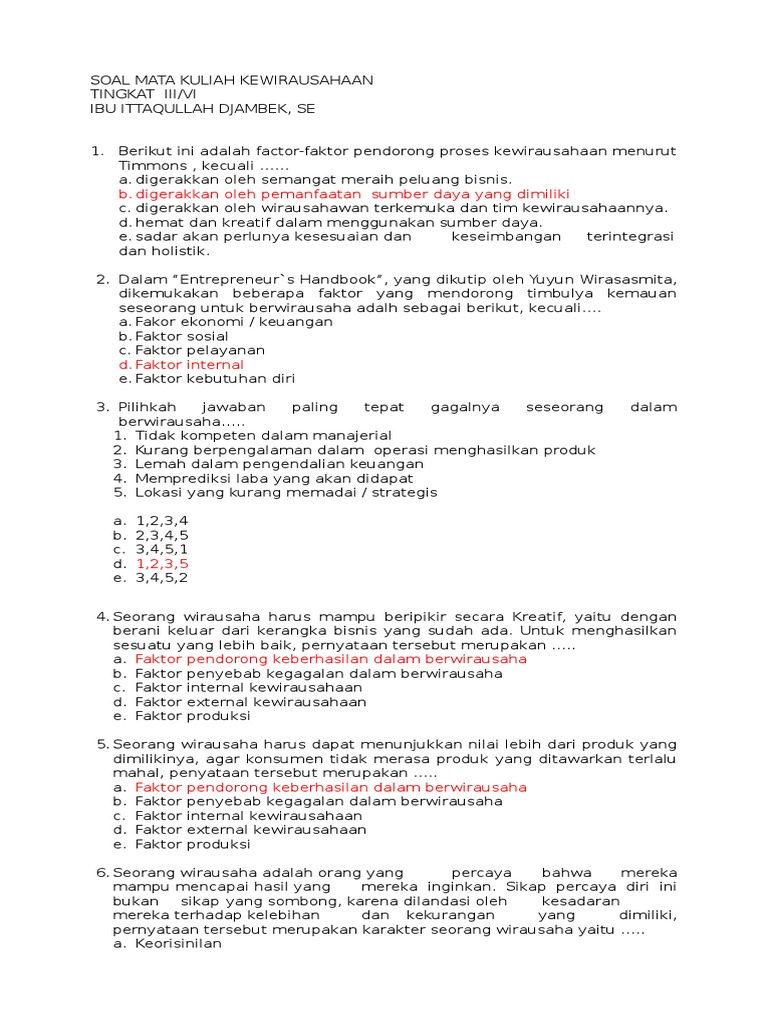 SOAL MATA KULIAH KEWIRAUSAHAAN
TINGKAT III/VI
IBU ITTAQULLAH DJAMBEK, SE

1. Berikut ini adalah factor-faktor pendorong proses kewirausahaan menurut Timmons , kecuali ......
a. digerakkan oleh semangat meraih peluang bisnis.
b. digerakkan oleh pemanfaatan sumber daya yang dimiliki
c. digerakkan oleh wirausahawan terkemuka dan tim kewirausahaannya.
d. hemat dan kreatif dalam menggunakan sumber daya.
e. sadar akan perlunya kesesuaian dan keseimbangan terintegrasi dan holistik.

2. Dalam "Entrepreneur`s Handbook", yang dikutip oleh Yuyun Wirasasmita, dikemukakan beberapa faktor yang mendorong timbulya kemauan seseorang untuk berwirausaha adalh sebagai berikut, kecuali....
a. Fakor ekonomi / keuangan
b. Faktor sosial
c. Faktor pelayanan
d. Faktor internal
e. Faktor kebutuhan diri

3. Pilihkah jawaban paling tepat gagalnya seseorang dalam berwirausaha.....
1. Tidak kompeten dalam manajerial
2. Kurang berpengalaman dalam operasi menghasilkan produk
3. Lemah dalam pengendalian keuangan
4. Memprediksi laba yang akan didapat
5. Lokasi yang kurang memadai / strategis

a. 1,2,3,4
b. 2,3,4,5
c. 3,4,5,1
d. 1,2,3,5
e. 3,4,5,2

4. Seorang wirausaha harus mampu beripikir secara Kreatif, yaitu dengan berani keluar dari kerangka bisnis yang sudah ada. Untuk menghasilkan sesuatu yang lebih baik, pernyataan tersebut merupakan .....
a. Faktor pendorong keberhasilan dalam berwirausaha
b. Faktor penyebab kegagalan dalam berwirausaha
c. Faktor internal kewirausahaan
d. Faktor external kewirausahaan
e. Faktor produksi

5. Seorang wirausaha harus dapat menunjukkan nilai lebih dari produk yang dimilikinya, agar konsumen tidak merasa produk yang ditawarkan terlalu mahal, penyataan tersebut merupakan .....
a. Faktor pendorong keberhasilan dalam berwirausaha
b. Faktor penyebab kegagalan dalam berwirausaha
c. Faktor internal kewirausahaan
d. Faktor external kewirausahaan
e. Faktor produksi

6. Seorang wirausaha adalah orang yang percaya bahwa mereka mampu mencapai hasil yang mereka inginkan. Sikap percaya diri ini bukan sikap yang sombong, karena dilandasi oleh kesadaran mereka terhadap kelebihan dan kekurangan yang dimiliki, pernyataan tersebut merupakan karakter seorang wirausaha yaitu .....
a. Keorisinilan